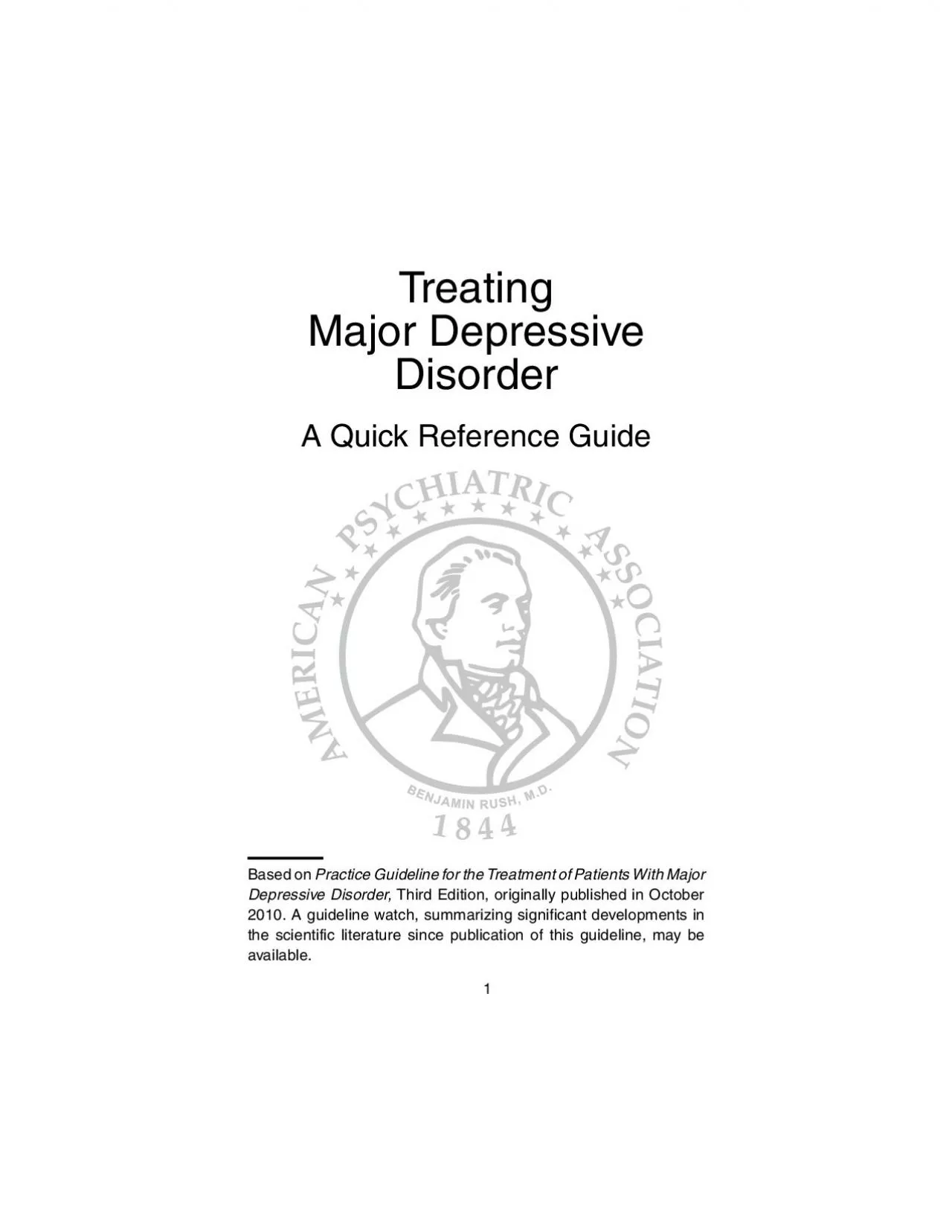 Treating
Major Depressive
Disorder

A Quick Reference Guide

AMERICAN PSYCHIATRIC ASSOCIATION

BENJAMIN RUSH, M.D.

1844

Based on Practice Guideline for the Treatment of Patients With Major Depressive Disorder, Third Edition, originally published in October 2010. A guideline watch, summarizing significant developments in the scientific literature since publication of this guideline, may be available.

1